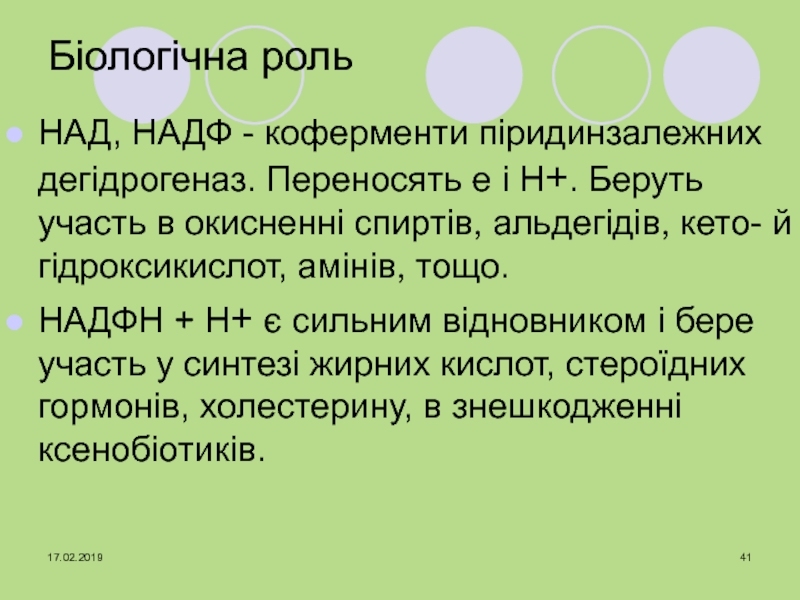 Біологічна роль

• НАД, НАДФ - коферменти піридинзалежних дегідрогеназ. Переносять е і Н+. Беруть участь в окисненні спиртів, альдегідів, кето- й гідроксикислот, амінів, тощо.

• НАДФН + Н+ є сильним відновником і бере участь у синтезі жирних кислот, стероїдних гормонів, холестерину, в знешкодженні ксенобіотиків.

17.02.2019

41